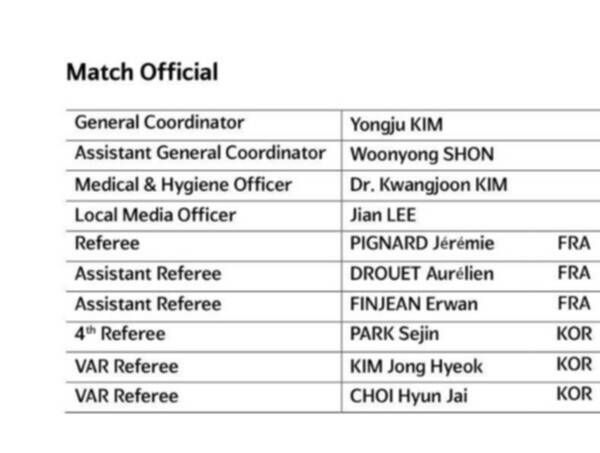 Match Official

| General Coordinator | Yongju KIM | |
|---|---|---|
| Assistant General Coordinator | Woonyong SHON | |
| Medical & Hygiene Officer | Dr. Kwangjoon KIM | |
| Local Media Officer | Jian LEE | |
| Referee | PIGNARD Jérémie | FRA |
| Assistant Referee | DROUET Aurélien | FRA |
| Assistant Referee | FINJEAN Erwan | FRA |
| 4th Referee | PARK Sejin | KOR |
| VAR Referee | KIM Jong Hyeok | KOR |
| VAR Referee | CHOI Hyun Jai | KOR |